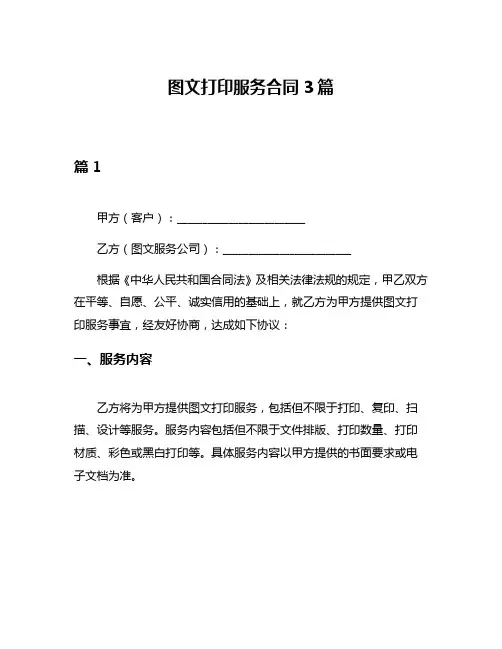 图文打印服务合同 3 篇

篇 1

甲方（客户）：______________________

乙方（图文服务公司）：______________________

根据《中华人民共和国合同法》及相关法律法规的规定，甲乙双方在平等、自愿、公平、诚实信用的基础上，就乙方为甲方提供图文打印服务事宜，经友好协商，达成如下协议：

一、服务内容

乙方将为甲方提供图文打印服务，包括但不限于打印、复印、扫描、设计等服务。服务内容包括但不限于文件排版、打印数量、打印材质、彩色或黑白打印等。具体服务内容以甲方提供的书面要求或电子文档为准。